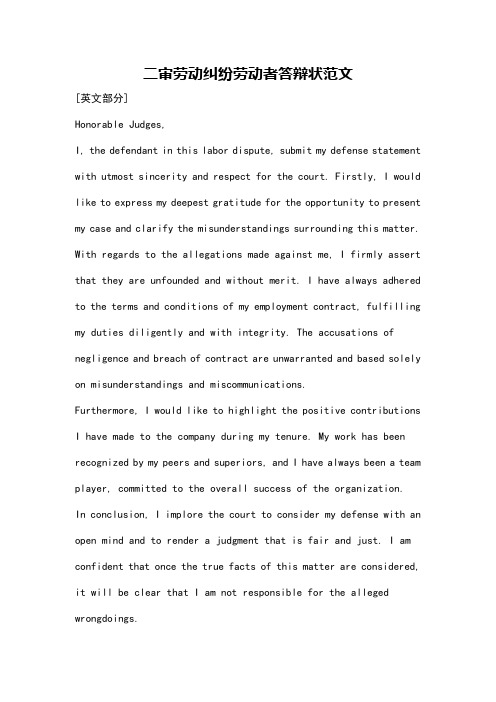 二审劳动纠纷劳动者答辩状范文

[英文部分]

Honorable Judges,

I, the defendant in this labor dispute, submit my defense statement with utmost sincerity and respect for the court. Firstly, I would like to express my deepest gratitude for the opportunity to present my case and clarify the misunderstandings surrounding this matter. With regards to the allegations made against me, I firmly assert that they are unfounded and without merit. I have always adhered to the terms and conditions of my employment contract, fulfilling my duties diligently and with integrity. The accusations of negligence and breach of contract are unwarranted and based solely on misunderstandings and miscommunications.

Furthermore, I would like to highlight the positive contributions I have made to the company during my tenure. My work has been recognized by my peers and superiors, and I have always been a team player, committed to the overall success of the organization.

In conclusion, I implore the court to consider my defense with an open mind and to render a judgment that is fair and just. I am confident that once the true facts of this matter are considered, it will be clear that I am not responsible for the alleged wrongdoings.